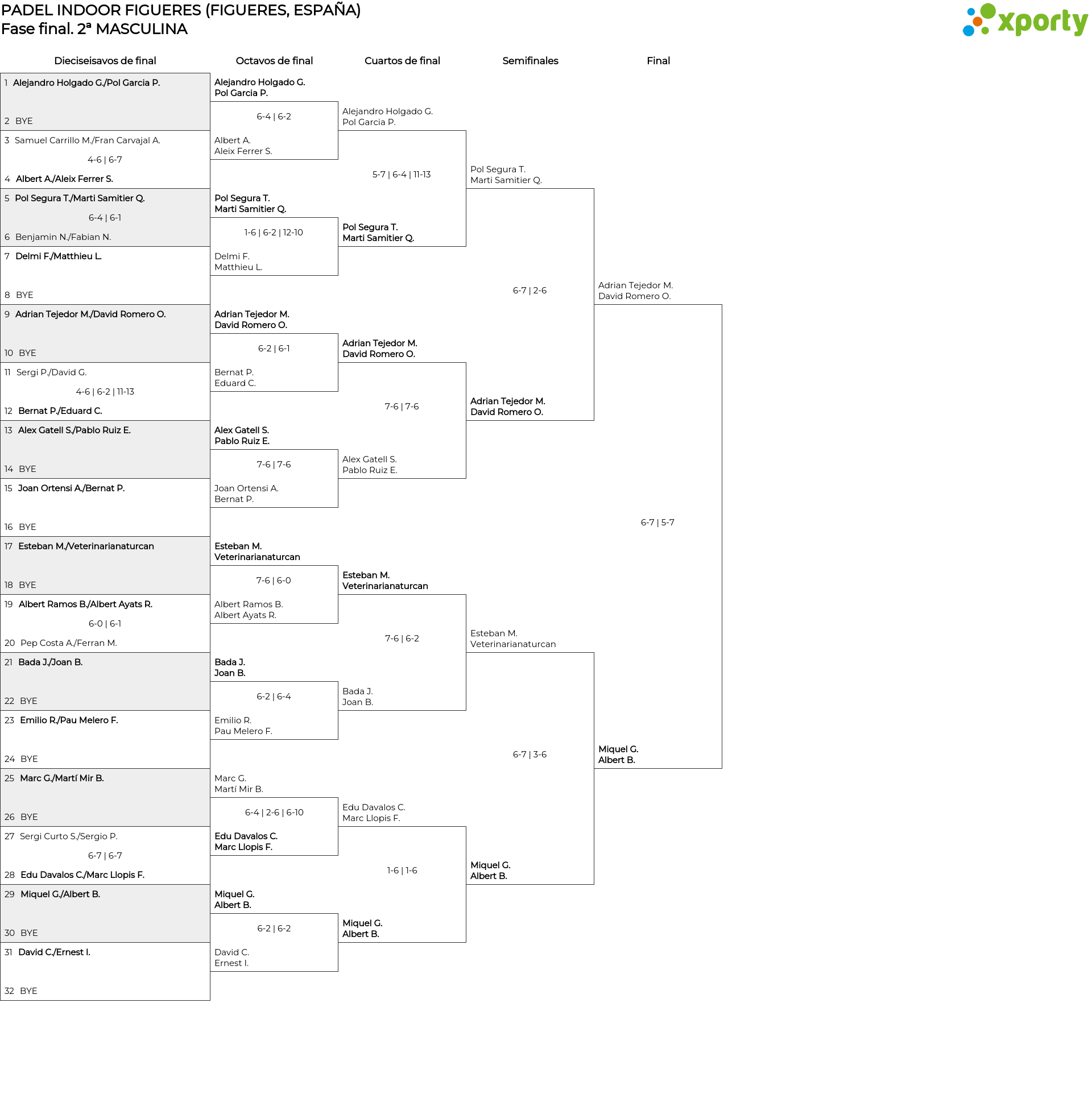 PADEL INDOOR FIGUERES (FIGUERES, ESPAÑA)
Fase final. 2ª MASCULINA

xporty

Dieciseisavos de final

1 Alejandro Holgado G./Pol Garcia P.
2 BYE
3 Samuel Carrillo M./Fran Carvajal A.
4-6 | 6-7
4 Albert A./Aleix Ferrer S.
5 Pol Segura T./Marti Samitier Q.
6-4 | 6-1
6 Benjamin N./Fabian N.
7 Delmi F./Matthieu L.
8 BYE
9 Adrian Tejedor M./David Romero O.
10 BYE
11 Sergi P./David G.
4-6 | 6-2 | 11-13
12 Bernat P./Eduard C.
13 Alex Gatell S./Pablo Ruiz E.
14 BYE
15 Joan Ortensi A./Bernat P.
16 BYE
17 Esteban M./Veterinarianaturcan
18 BYE
19 Albert Ramos B./Albert Ayats R.
6-0 | 6-1
20 Pep Costa A./Ferran M.
21 Bada J./Joan B.
22 BYE
23 Emilio R./Pau Melero F.
24 BYE
25 Marc G./Martí Mir B.
26 BYE
27 Sergi Curto S./Sergio P.
6-7 | 6-7
28 Edu Davalos C./Marc Llopis F.
29 Miquel G./Albert B.
30 BYE
31 David C./Ernest I.
32 BYE

Octavos de final

Alejandro Holgado G.
Pol Garcia P.
6-4 | 6-2
Albert A.
Aleix Ferrer S.
Pol Segura T.
Marti Samitier Q.
1-6 | 6-2 | 12-10
Delmi F.
Matthieu L.
Adrian Tejedor M.
David Romero O.
6-2 | 6-1
Bernat P.
Eduard C.
Alex Gatell S.
Pablo Ruiz E.
7-6 | 7-6
Joan Ortensi A.
Bernat P.
Esteban M.
Veterinarianaturcan
7-6 | 6-0
Albert Ramos B.
Albert Ayats R.
Bada J.
Joan B.
6-2 | 6-4
Emilio R.
Pau Melero F.
Marc G.
Martí Mir B.
6-4 | 2-6 | 6-10
Edu Davalos C.
Marc Llopis F.
Miquel G.
Albert B.
6-2 | 6-2
David C.
Ernest I.

Cuartos de final

Alejandro Holgado G.
Pol Garcia P.
5-7 | 6-4 | 11-13
Pol Segura T.
Marti Samitier Q.
Adrian Tejedor M.
David Romero O.
7-6 | 7-6
Alex Gatell S.
Pablo Ruiz E.
Esteban M.
Veterinarianaturcan
7-6 | 6-2
Bada J.
Joan B.
Edu Davalos C.
Marc Llopis F.
1-6 | 1-6
Miquel G.
Albert B.

Semifinales

Pol Segura T.
Marti Samitier Q.
6-7 | 2-6
Adrian Tejedor M.
David Romero O.
Esteban M.
Veterinarianaturcan
6-7 | 3-6
Miquel G.
Albert B.

Final

Adrian Tejedor M.
David Romero O.
6-7 | 5-7
Miquel G.
Albert B.